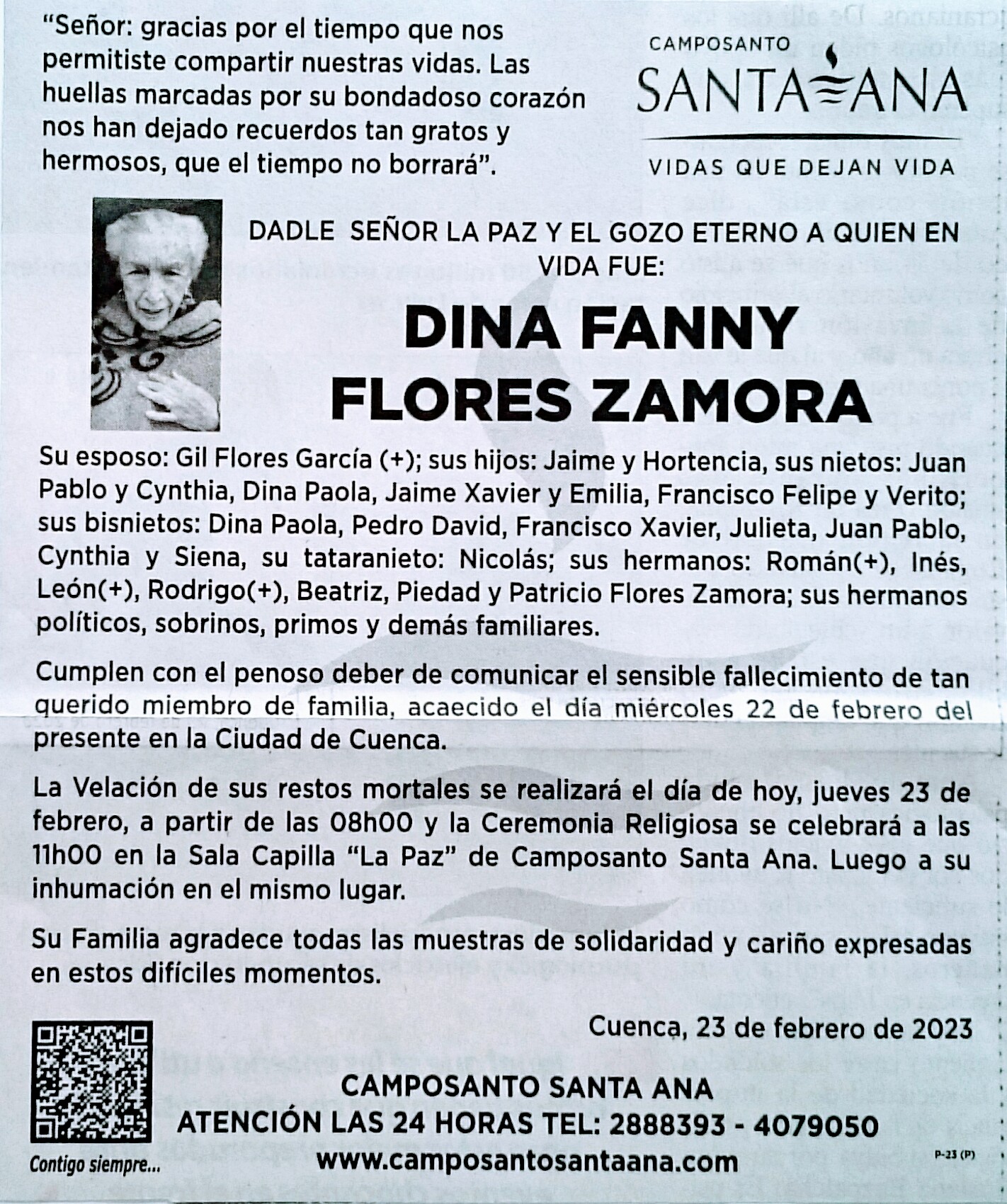 "Señor: gracias por el tiempo que nos permitiste compartir nuestras vidas. Las huellas marcadas por su bondadoso corazón nos han dejado recuerdos tan gratos y hermosos, que el tiempo no borrará".

CAMPOSANTO
SANTA ANA
VIDAS QUE DEJAN VIDA

DADLE SEÑOR LA PAZ Y EL GOZO ETERNO A QUIEN EN VIDA FUE:

DINA FANNY
FLORES ZAMORA

Su esposo: Gil Flores García (+); sus hijos: Jaime y Hortencia, sus nietos: Juan Pablo y Cynthia, Dina Paola, Jaime Xavier y Emilia, Francisco Felipe y Verito; sus bisnietos: Dina Paola, Pedro David, Francisco Xavier, Julieta, Juan Pablo, Cynthia y Siena, su tataranieto: Nicolás; sus hermanos: Román(+), Inés, León(+), Rodrigo(+), Beatriz, Piedad y Patricio Flores Zamora; sus hermanos políticos, sobrinos, primos y demás familiares.

Cumplen con el penoso deber de comunicar el sensible fallecimiento de tan querido miembro de familia, acaecido el día miércoles 22 de febrero del presente en la Ciudad de Cuenca.

La Velación de sus restos mortales se realizará el día de hoy, jueves 23 de febrero, a partir de las 08h00 y la Ceremonia Religiosa se celebrará a las 11h00 en la Sala Capilla "La Paz" de Camposanto Santa Ana. Luego a su inhumación en el mismo lugar.

Su Familia agradece todas las muestras de solidaridad y cariño expresadas en estos difíciles momentos.

Cuenca, 23 de febrero de 2023

CAMPOSANTO SANTA ANA
ATENCIÓN LAS 24 HORAS TEL: 2888393 - 4079050
www.camposantosantaana.com

Contigo siempre...

P-23 (P)